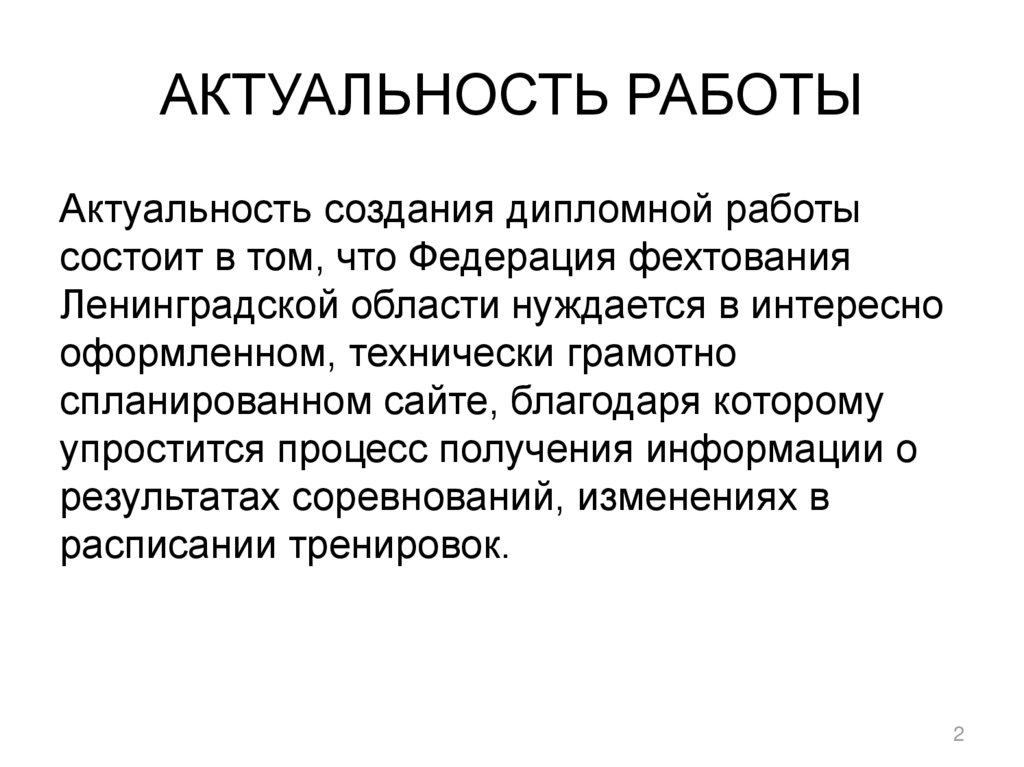 АКТУАЛЬНОСТЬ РАБОТЫ

Актуальность создания дипломной работы состоит в том, что Федерация фехтования Ленинградской области нуждается в интересно оформленном, технически грамотно спланированном сайте, благодаря которому упростится процесс получения информации о результатах соревнований, изменениях в расписании тренировок.

2